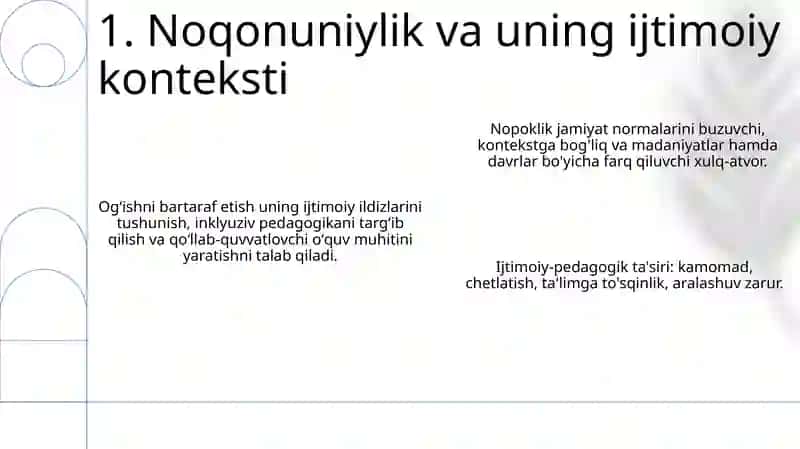 1. Noqonuniylik va uning ijtimoiy konteksti

Nopoklik jamiyat normalarini buzuvchi, kontekstga bog'liq va madaniyatlar hamda davrlar bo'yicha farq qiluvchi xulq-atvor.

Og'ishni bartaraf etish uning ijtimoiy ildizlarini tushunish, inklyuziv pedagogikani targ'ib qilish va qo'llab-quvvatlovchi o'quv muhitini yaratishni talab qiladi.

Ijtimoiy-pedagogik ta'siri: kamomad, chetlatish, ta'limga to'sqinlik, aralashuv zarur.